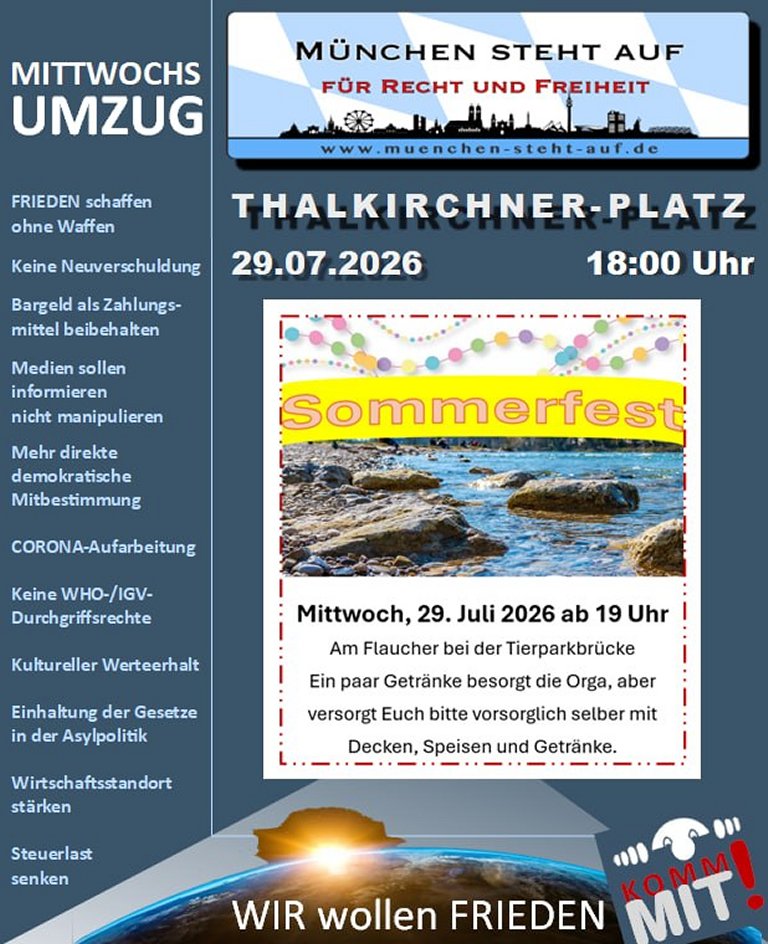 MITTWOCHS UMZUG

FRIEDEN schaffen ohne Waffen

Keine Neuverschuldung

Bargeld als Zahlungsmittel beibehalten

Medien sollen informieren nicht manipulieren

Mehr direkte demokratische Mitbestimmung

CORONA-Aufarbeitung

Keine WHO-/IGV-Durchgriffsrechte

Kultureller Werteerhalt

Einhaltung der Gesetze in der Asylpolitik

Wirtschaftsstandort stärken

Steuerlast senken

MÜNCHEN STEHT AUF
FÜR RECHT UND FREIHEIT
www.muenchen-steht-auf.de

THALKIRCHNER-PLATZ

29.07.2026 18:00 Uhr

Sommerfest

Mittwoch, 29. Juli 2026 ab 19 Uhr
Am Flaucher bei der Tierparkbrücke
Ein paar Getränke besorgt die Orga, aber versorgt Euch bitte vorsorglich selber mit Decken, Speisen und Getränke.

WIR wollen FRIEDEN

KOMM MIT!